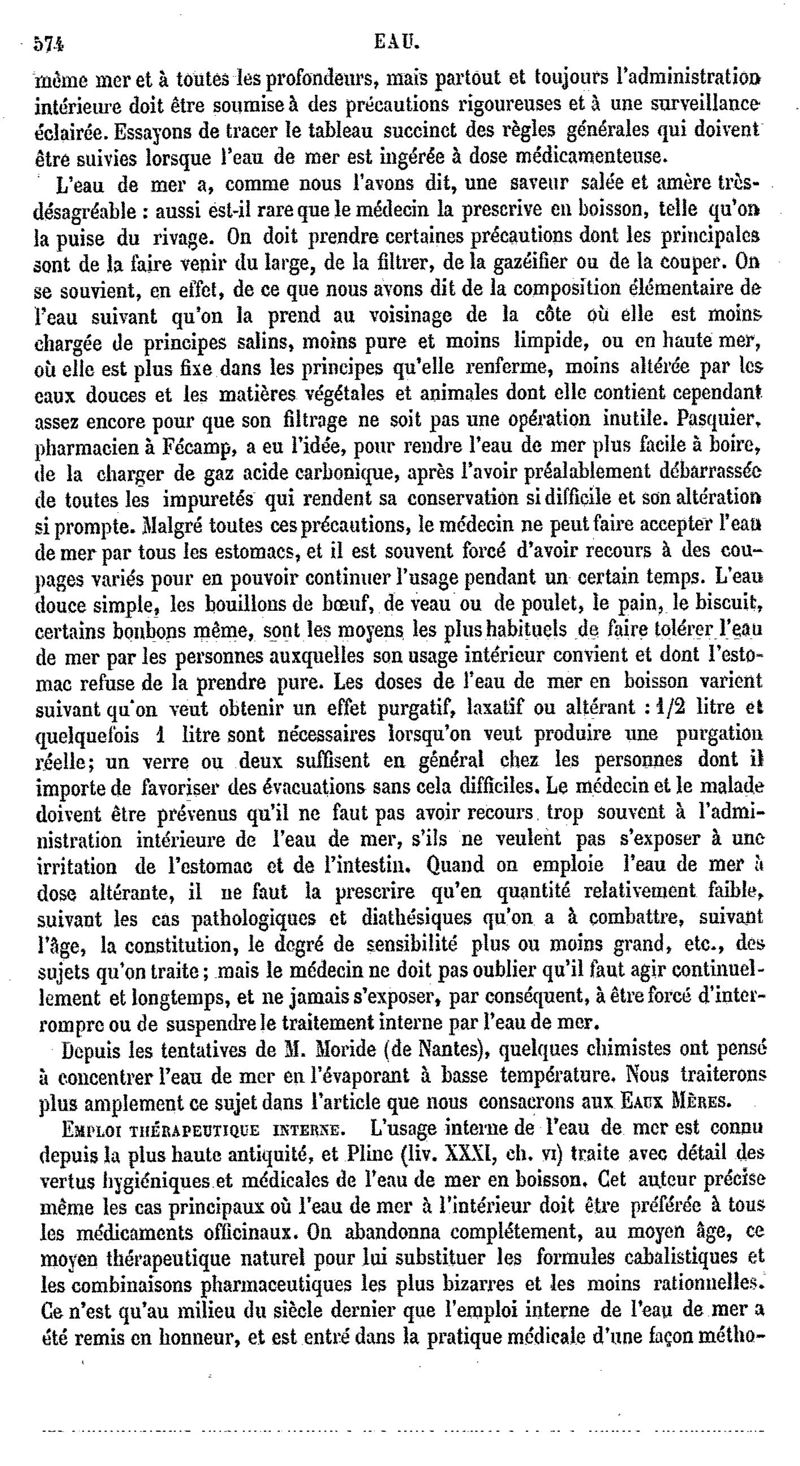 574 EAU.

même mer et à toutes les profondeurs, mais partout et toujours l'administration intérieure doit être soumise à des précautions rigoureuses et à une surveillance éclairée. Essayons de tracer le tableau succinct des règles générales qui doivent être suivies lorsque l'eau de mer est ingérée à dose médicamenteuse.

L'eau de mer a, comme nous l'avons dit, une saveur salée et amère très-désagréable : aussi est-il rare que le médecin la prescrive en boisson, telle qu'on la puise du rivage. On doit prendre certaines précautions dont les principales sont de la faire venir du large, de la filtrer, de la gazéifier ou de la couper. On se souvient, en effet, de ce que nous avons dit de la composition élémentaire de l'eau suivant qu'on la prend au voisinage de la côte où elle est moins chargée de principes salins, moins pure et moins limpide, ou en haute mer, où elle est plus fixe dans les principes qu'elle renferme, moins altérée par les eaux douces et les matières végétales et animales dont elle contient cependant assez encore pour que son filtrage ne soit pas une opération inutile. Pasquier, pharmacien à Fécamp, a eu l'idée, pour rendre l'eau de mer plus facile à boire, de la charger de gaz acide carbonique, après l'avoir préalablement débarrassée de toutes les impuretés qui rendent sa conservation si difficile et son altération si prompte. Malgré toutes ces précautions, le médecin ne peut faire accepter l'eau de mer par tous les estomacs, et il est souvent forcé d'avoir recours à des coupages variés pour en pouvoir continuer l'usage pendant un certain temps. L'eau douce simple, les bouillons de bœuf, de veau ou de poulet, le pain, le biscuit, certains bonbons même, sont les moyens les plus habituels de faire tolérer l'eau de mer par les personnes auxquelles son usage intérieur convient et dont l'estomac refuse de la prendre pure. Les doses de l'eau de mer en boisson varient suivant qu'on veut obtenir un effet purgatif, laxatif ou altérant : 1/2 litre et quelquefois 1 litre sont nécessaires lorsqu'on veut produire une purgation réelle; un verre ou deux suffisent en général chez les personnes dont il importe de favoriser des évacuations sans cela difficiles. Le médecin et le malade doivent être prévenus qu'il ne faut pas avoir recours trop souvent à l'administration intérieure de l'eau de mer, s'ils ne veulent pas s'exposer à une irritation de l'estomac et de l'intestin. Quand on emploie l'eau de mer à dose altérante, il ne faut la prescrire qu'en quantité relativement faible, suivant les cas pathologiques et diathésiques qu'on a à combattre, suivant l'âge, la constitution, le degré de sensibilité plus ou moins grand, etc., des sujets qu'on traite; mais le médecin ne doit pas oublier qu'il faut agir continuellement et longtemps, et ne jamais s'exposer, par conséquent, à être forcé d'interrompre ou de suspendre le traitement interne par l'eau de mer.

Depuis les tentatives de M. Moride (de Nantes), quelques chimistes ont pensé à concentrer l'eau de mer en l'évaporant à basse température. Nous traiterons plus amplement ce sujet dans l'article que nous consacrons aux Eaux Mères.

Emploi thérapeutique interne. L'usage interne de l'eau de mer est connu depuis la plus haute antiquité, et Pline (liv. XXXI, ch. vi) traite avec détail des vertus hygiéniques et médicales de l'eau de mer en boisson. Cet auteur précise même les cas principaux où l'eau de mer à l'intérieur doit être préférée à tous les médicaments officinaux. On abandonna complétement, au moyen âge, ce moyen thérapeutique naturel pour lui substituer les formules cabalistiques et les combinaisons pharmaceutiques les plus bizarres et les moins rationnelles. Ce n'est qu'au milieu du siècle dernier que l'emploi interne de l'eau de mer a été remis en honneur, et est entré dans la pratique médicale d'une façon métho-